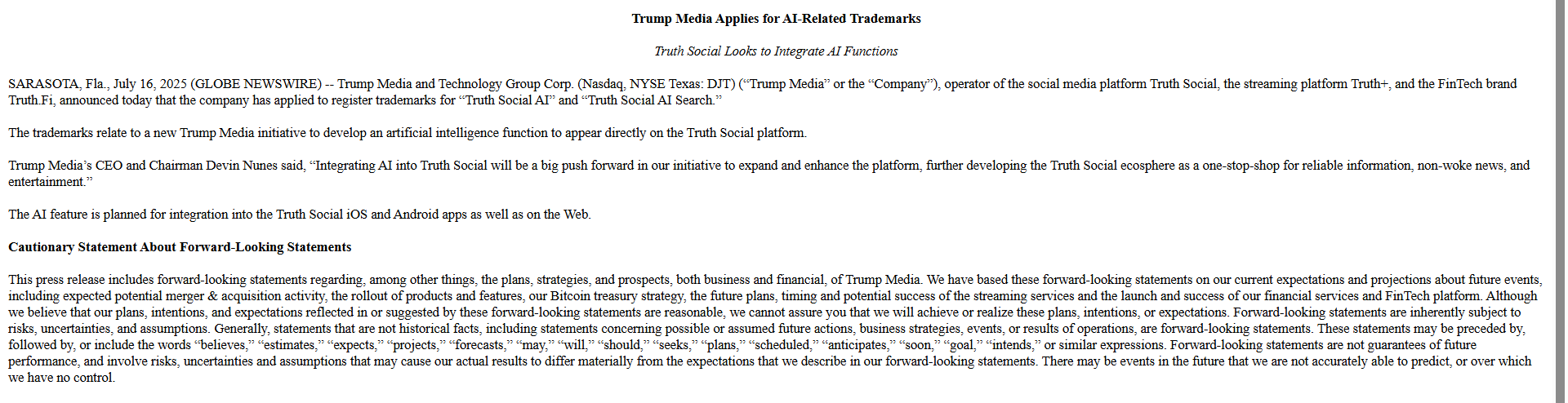 Trump Media Applies for AI-Related Trademarks

Truth Social Looks to Integrate AI Functions

SARASOTA, Fla., July 16, 2025 (GLOBE NEWSWIRE) -- Trump Media and Technology Group Corp. (Nasdaq, NYSE Texas: DJT) (“Trump Media” or the “Company”), operator of the social media platform Truth Social, the streaming platform Truth+, and the FinTech brand Truth.Fi, announced today that the company has applied to register trademarks for “Truth Social AI” and “Truth Social AI Search.”

The trademarks relate to a new Trump Media initiative to develop an artificial intelligence function to appear directly on the Truth Social platform.

Trump Media’s CEO and Chairman Devin Nunes said, “Integrating AI into Truth Social will be a big push forward in our initiative to expand and enhance the platform, further developing the Truth Social ecosphere as a one-stop-shop for reliable information, non-woke news, and entertainment.”

The AI feature is planned for integration into the Truth Social iOS and Android apps as well as on the Web.

Cautionary Statement About Forward-Looking Statements

This press release includes forward-looking statements regarding, among other things, the plans, strategies, and prospects, both business and financial, of Trump Media. We have based these forward-looking statements on our current expectations and projections about future events, including expected potential merger & acquisition activity, the rollout of products and features, our Bitcoin treasury strategy, the future plans, timing and potential success of the streaming services and the launch and success of our financial services and FinTech platform. Although we believe that our plans, intentions, and expectations reflected in or suggested by these forward-looking statements are reasonable, we cannot assure you that we will achieve or realize these plans, intentions, or expectations. Forward-looking statements are inherently subject to risks, uncertainties, and assumptions. Generally, statements that are not historical facts, including statements concerning possible or assumed future actions, business strategies, events, or results of operations, are forward-looking statements. These statements may be preceded by, followed by, or include the words “believes,” “estimates,” “expects,” “projects,” “forecasts,” “may,” “will,” “should,” “seeks,” “plans,” “scheduled,” “anticipates,” “soon,” “goal,” “intends,” or similar expressions. Forward-looking statements are not guarantees of future performance, and involve risks, uncertainties and assumptions that may cause our actual results to differ materially from the expectations that we describe in our forward-looking statements. There may be events in the future that we are not accurately able to predict, or over which we have no control.